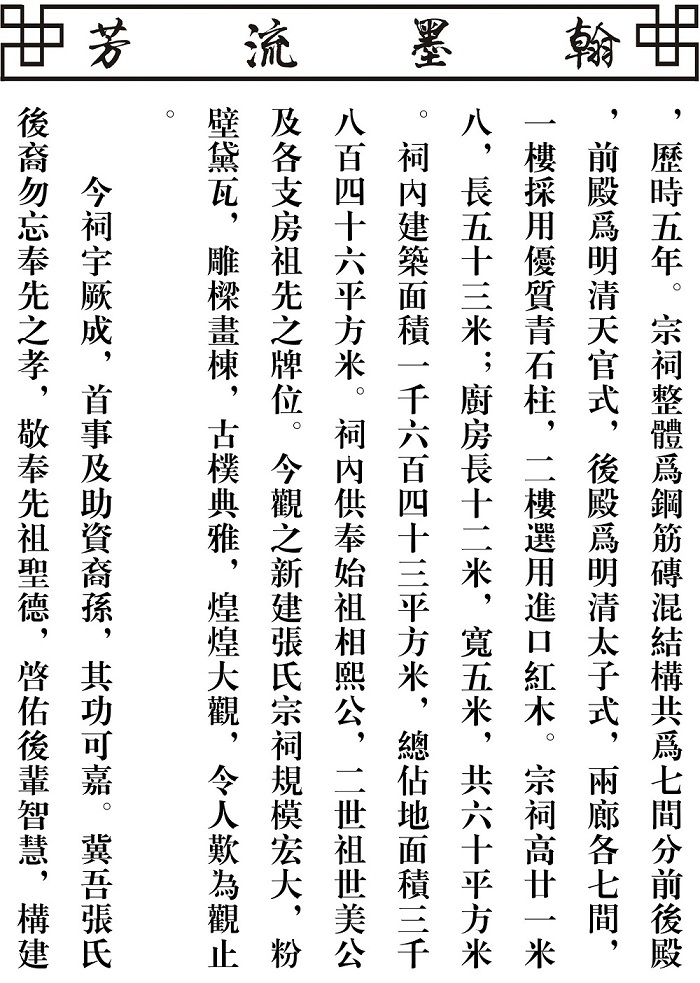 翰墨流芳

，歷時五年。宗祠整體爲鋼筋磚混結構共爲七間分前後殿，前殿爲明清天官式，後殿爲明清太子式，兩廊各七間，一樓採用優質青石柱，二樓選用進口紅木。宗祠高廿一米八，長五十三米；廚房長十二米，寬五米，共六十平方米。祠內建築面積一千六百四十三平方米，總佔地面積三千八百四十六平方米。祠內供奉始祖相熙公，二世祖世美公及各支房祖先之牌位。今觀之新建張氏宗祠規模宏大，粉壁黛瓦，雕樑畫棟，古樸典雅，煌煌大觀，令人歎為觀止。

今祠宇厥成，首事及助資裔孫，其功可嘉。冀吾張氏後裔勿忘奉先之孝，敬奉先祖聖德，啓佑後輩智慧，構建